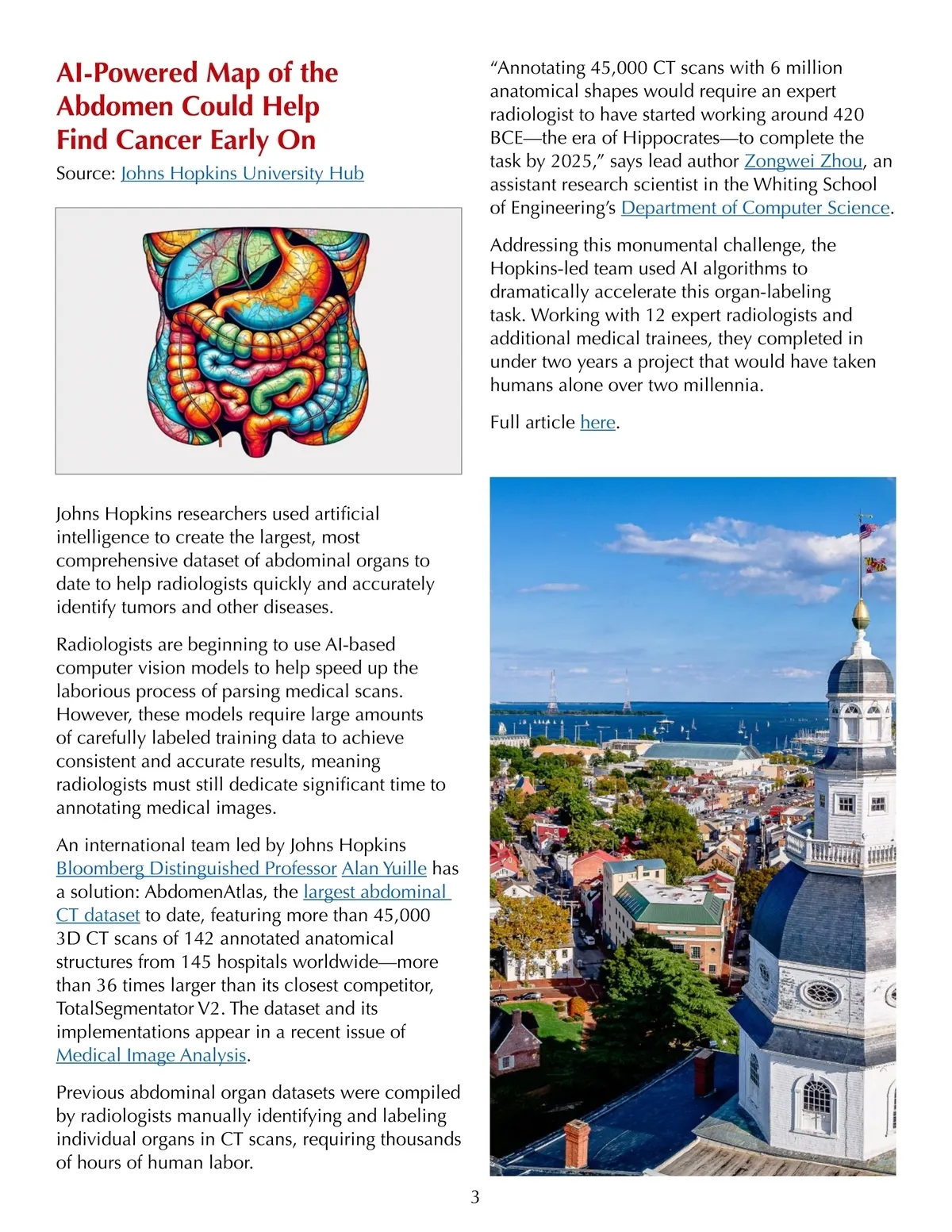 AI-Powered Map of the Abdomen Could Help Find Cancer Early On

Source: Johns Hopkins University Hub

Johns Hopkins researchers used artificial intelligence to create the largest, most comprehensive dataset of abdominal organs to date to help radiologists quickly and accurately identify tumors and other diseases.

Radiologists are beginning to use AI-based computer vision models to help speed up the laborious process of parsing medical scans. However, these models require large amounts of carefully labeled training data to achieve consistent and accurate results, meaning radiologists must still dedicate significant time to annotating medical images.

An international team led by Johns Hopkins Bloomberg Distinguished Professor Alan Yuille has a solution: AbdomenAtlas, the largest abdominal CT dataset to date, featuring more than 45,000 3D CT scans of 142 annotated anatomical structures from 145 hospitals worldwide—more than 36 times larger than its closest competitor, TotalSegmentator V2. The dataset and its implementations appear in a recent issue of Medical Image Analysis.

Previous abdominal organ datasets were compiled by radiologists manually identifying and labeling individual organs in CT scans, requiring thousands of hours of human labor.

“Annotating 45,000 CT scans with 6 million anatomical shapes would require an expert radiologist to have started working around 420 BCE—the era of Hippocrates—to complete the task by 2025,” says lead author Zongwei Zhou, an assistant research scientist in the Whiting School of Engineering’s Department of Computer Science.

Addressing this monumental challenge, the Hopkins-led team used AI algorithms to dramatically accelerate this organ-labeling task. Working with 12 expert radiologists and additional medical trainees, they completed in under two years a project that would have taken humans alone over two millennia.

Full article here.

3